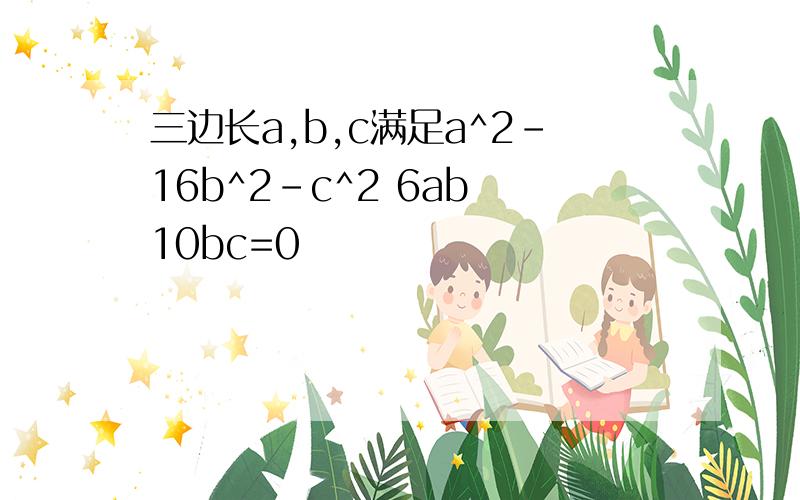 三边长a,b,c满足a^2-16b^2-c^2 6ab 10bc=0